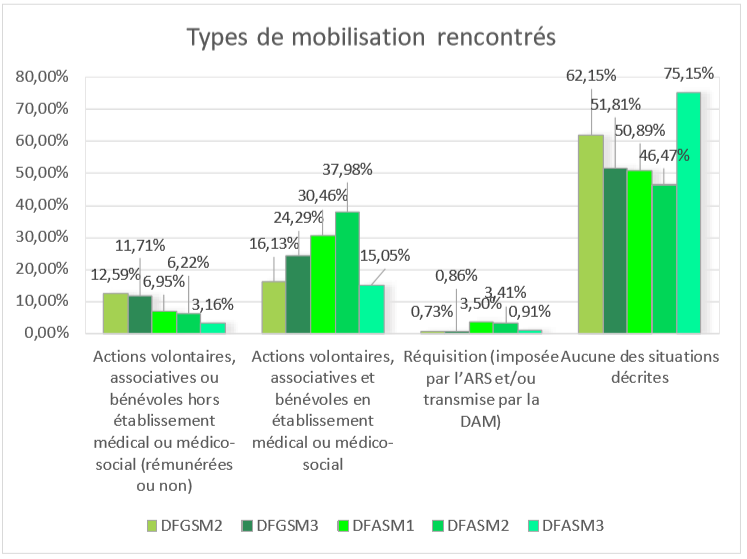 Types de mobilisation rencontrés

80,00%
70,00%
60,00%
50,00%
40,00%
30,00%
20,00%
10,00%
0,00%

12,59% 11,71% 6,95% 6,22% 3,16%

16,13% 24,29% 30,46% 37,98% 15,05%

0,73% 0,86% 3,50% 3,41% 0,91%

62,15% 51,81% 50,89% 46,47% 75,15%

Actions volontaires, associatives ou bénévoles hors établissement médical ou médico-social (rémunérées ou non)

Actions volontaires, associatives et bénévoles en établissement médical ou médico-social

Réquisition (imposée par l'ARS et/ou transmise par la DAM)

Aucune des situations décrites

DFGSM2 DFGSM3 DFASM1 DFASM2 DFASM3